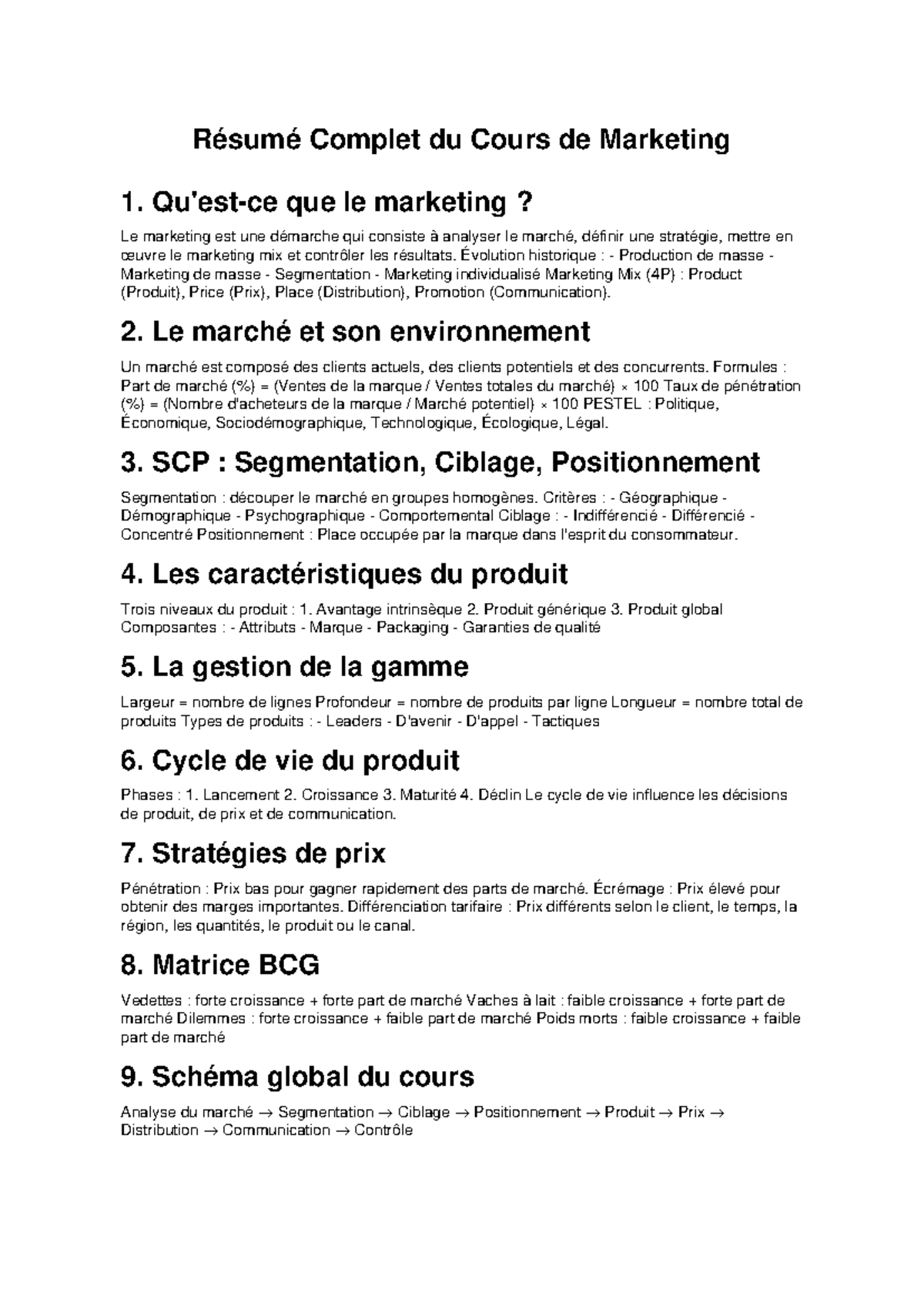 Résumé Complet du Cours de Marketing

1. Qu'est-ce que le marketing ?

Le marketing est une démarche qui consiste à analyser le marché, définir une stratégie, mettre en œuvre le marketing mix et contrôler les résultats. Évolution historique : - Production de masse - Marketing de masse - Segmentation - Marketing individualisé Marketing Mix (4P) : Product (Produit), Price (Prix), Place (Distribution), Promotion (Communication).

2. Le marché et son environnement

Un marché est composé des clients actuels, des clients potentiels et des concurrents. Formules : Part de marché (%) = (Ventes de la marque / Ventes totales du marché) × 100 Taux de pénétration (%) = (Nombre d'acheteurs de la marque / Marché potentiel) × 100 PESTEL : Politique, Économique, Sociodémographique, Technologique, Écologique, Légal.

3. SCP : Segmentation, Ciblage, Positionnement

Segmentation : découper le marché en groupes homogènes. Critères : - Géographique - Démographique - Psychographique - Comportemental Ciblage : - Indifférencié - Différencié - Concentré Positionnement : Place occupée par la marque dans l'esprit du consommateur.

4. Les caractéristiques du produit

Trois niveaux du produit : 1. Avantage intrinsèque 2. Produit générique 3. Produit global Composantes : - Attributs - Marque - Packaging - Garanties de qualité

5. La gestion de la gamme

Largeur = nombre de lignes Profondeur = nombre de produits par ligne Longueur = nombre total de produits Types de produits : - Leaders - D'avenir - D'appel - Tactiques

6. Cycle de vie du produit

Phases : 1. Lancement 2. Croissance 3. Maturité 4. Déclin Le cycle de vie influence les décisions de produit, de prix et de communication.

7. Stratégies de prix

Pénétration : Prix bas pour gagner rapidement des parts de marché. Écrémage : Prix élevé pour obtenir des marges importantes. Différenciation tarifaire : Prix différents selon le client, le temps, la région, les quantités, le produit ou le canal.

8. Matrice BCG

Vedettes : forte croissance + forte part de marché Vaches à lait : faible croissance + forte part de marché Dilemmes : forte croissance + faible part de marché Poids morts : faible croissance + faible part de marché

9. Schéma global du cours

Analyse du marché → Segmentation → Ciblage → Positionnement → Produit → Prix → Distribution → Communication → Contrôle